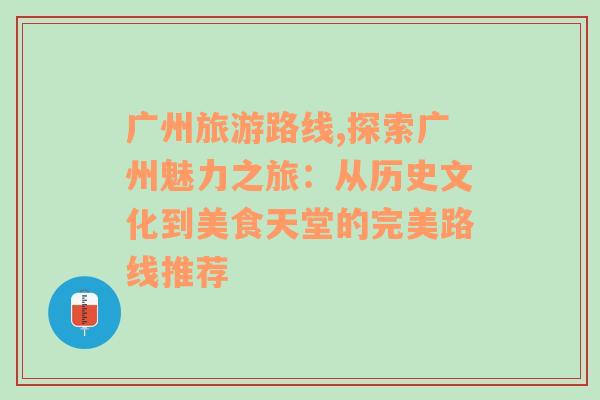 广州旅游路线,探索广州魅力之旅：从历史文化到美食天堂的完美路线推荐